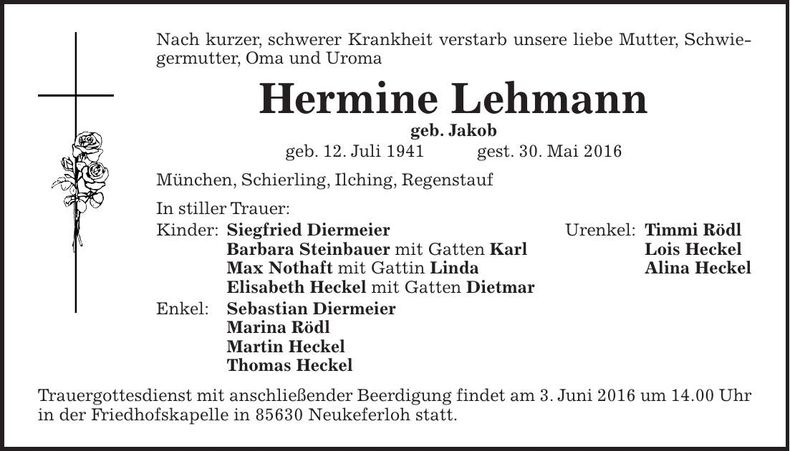 Nach kurzer, schwerer Krankheit verstarb unsere liebe Mutter, Schwiegermutter, Oma und Uroma

Hermine Lehmann

geb. Jakob

geb. 12. Juli 1941 gest. 30. Mai 2016

München, Schierling, Ilching, Regenstauf

In stiller Trauer:

Kinder: Siegfried Diermeier
Barbara Steinbauer mit Gatten Karl
Max Nothaft mit Gattin Linda
Elisabeth Heckel mit Gatten Dietmar

Enkel: Sebastian Diermeier
Marina Rödl
Martin Heckel
Thomas Heckel

Urenkel: Timmi Rödl
Lois Heckel
Alina Heckel

Trauergottesdienst mit anschließender Beerdigung findet am 3. Juni 2016 um 14.00 Uhr in der Friedhofskapelle in 85630 Neukeferloh statt.